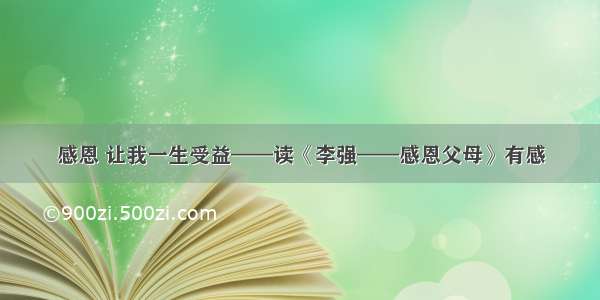 感恩 让我一生受益——读《李强——感恩父母》有感

©900zi.500zi.com